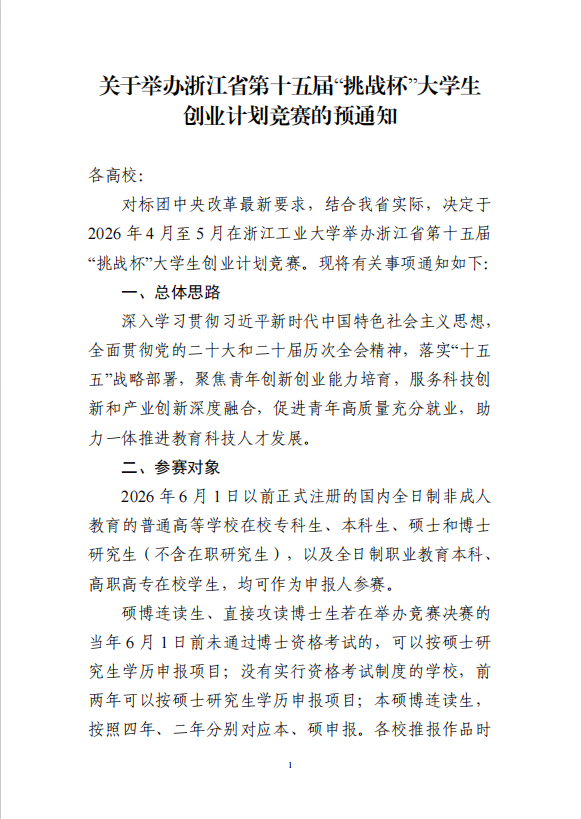 关于举办浙江省第十五届“挑战杯”大学生创业计划竞赛的预通知

各高校:

对标团中央改革最新要求，结合我省实际，决定于2026年4月至5月在浙江工业大学举办浙江省第十五届“挑战杯”大学生创业计划竞赛。现将有关事项通知如下:

一、总体思路

深入学习贯彻习近平新时代中国特色社会主义思想，全面贯彻党的二十大和二十届历次全会精神，落实“十五五”战略部署，聚焦青年创新创业能力培育，服务科技创新和产业创新深度融合，促进青年高质量充分就业，助力一体推进教育科技人才发展。

二、参赛对象

2026年6月1日以前正式注册的国内全日制非成人教育的普通高等学校在校专科生、本科生、硕士和博士研究生（不含在职研究生），以及全日制职业教育本科、高职高专在校学生，均可作为申报人参赛。

硕博连读生、直接攻读博士生若在举办竞赛决赛的当年6月1日前未通过博士资格考试的，可以按硕士研究生学历申报项目；没有实行资格考试制度的学校，前两年可以按硕士研究生学历申报项目；本硕博连读生，按照四年、二年分别对应本、硕申报。各校推报作品时

1